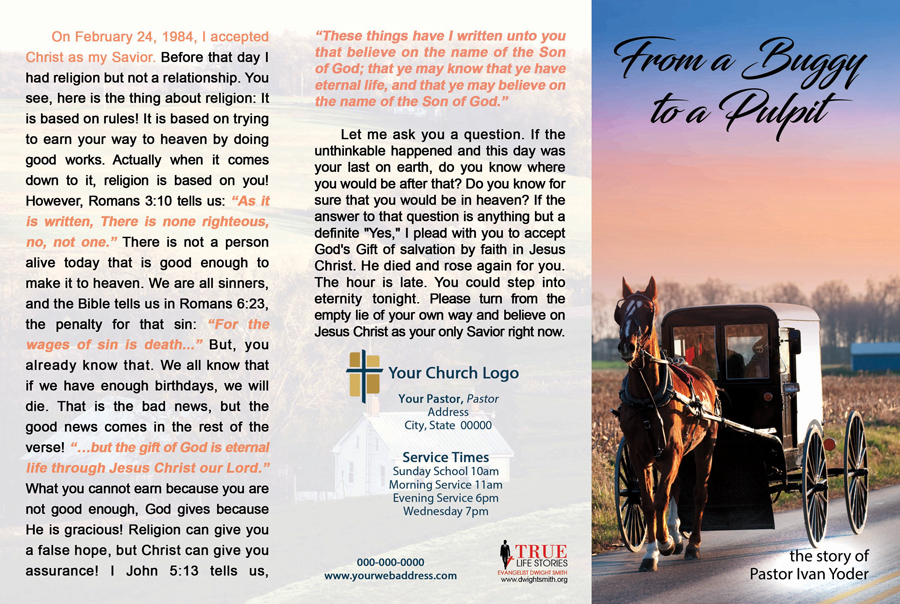 On February 24, 1984, I accepted Christ as my Savior. Before that day I had religion but not a relationship. You see, here is the thing about religion: It is based on rules! It is based on trying to earn your way to heaven by doing good works. Actually when it comes down to it, religion is based on you! However, Romans 3:10 tells us: "As it is written, There is none righteous, no, not one." There is not a person alive today that is good enough to make it to heaven. We are all sinners, and the Bible tells us in Romans 6:23, the penalty for that sin: "For the wages of sin is death..." But, you already know that. We all know that if we have enough birthdays, we will die. That is the bad news, but the good news comes in the rest of the verse! "...but the gift of God is eternal life through Jesus Christ our Lord." What you cannot earn because you are not good enough, God gives because He is gracious! Religion can give you a false hope, but Christ can give you assurance! I John 5:13 tells us,

"These things have I written unto you that believe on the name of the Son of God; that ye may know that ye have eternal life, and that ye may believe on the name of the Son of God."

Let me ask you a question. If the unthinkable happened and this day was your last on earth, do you know where you would be after that? Do you know for sure that you would be in heaven? If the answer to that question is anything but a definite "Yes," I plead with you to accept God's Gift of salvation by faith in Jesus Christ. He died and rose again for you. The hour is late. You could step into eternity tonight. Please turn from the empty lie of your own way and believe on Jesus Christ as your only Savior right now.

Your Church Logo

Your Pastor, Pastor
Address
City, State 00000

Service Times
Sunday School 10am
Morning Service 11am
Evening Service 6pm
Wednesday 7pm

000-000-0000
www.yourwebaddress.com

TRUE LIFE STORIES
EVANGELIST DWIGHT SMITH
www.dwightsmith.org

From a Buggy to a Pulpit

the story of
Pastor Ivan Yoder